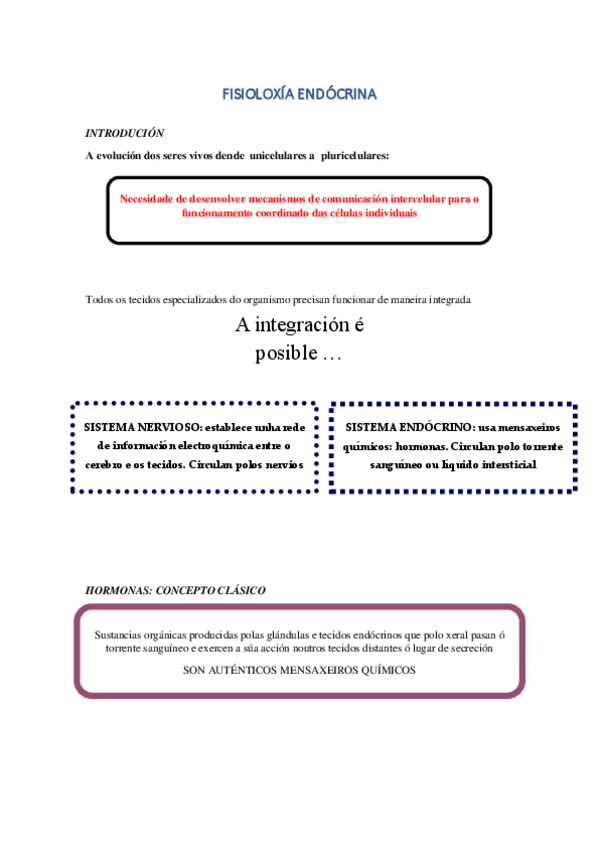 FISIOLOXÍA ENDÓCRINA

INTRODUCIÓN

A evolución dos seres vivos dende unicelulares a pluricelulares:

Necesidade de desenvolver mecanismos de comunicación intercelular para o funcionamento coordinado das células individuais

Todos os tecidos especializados do organismo precisan funcionar de maneira integrada

A integración é posible …

SISTEMA NERVIOSO: establece unha rede de información electroquímica entre o cerebro e os tecidos. Circulan polos nervios

SISTEMA ENDÓCRINO: usa mensaxeiros químicos: hormonas. Circulan polo torrente sanguíneo ou líquido intersticial

HORMONAS: CONCEPTO CLÁSICO

Sustancias orgánicas producidas polas glándulas e tecidos endócrinos que polo xeral pasan ó torrente sanguíneo e exercen a súa acción noutros tecidos distantes ó lugar de secreción

SON AUTÉNTICOS MENSAXEIROS QUÍMICOS